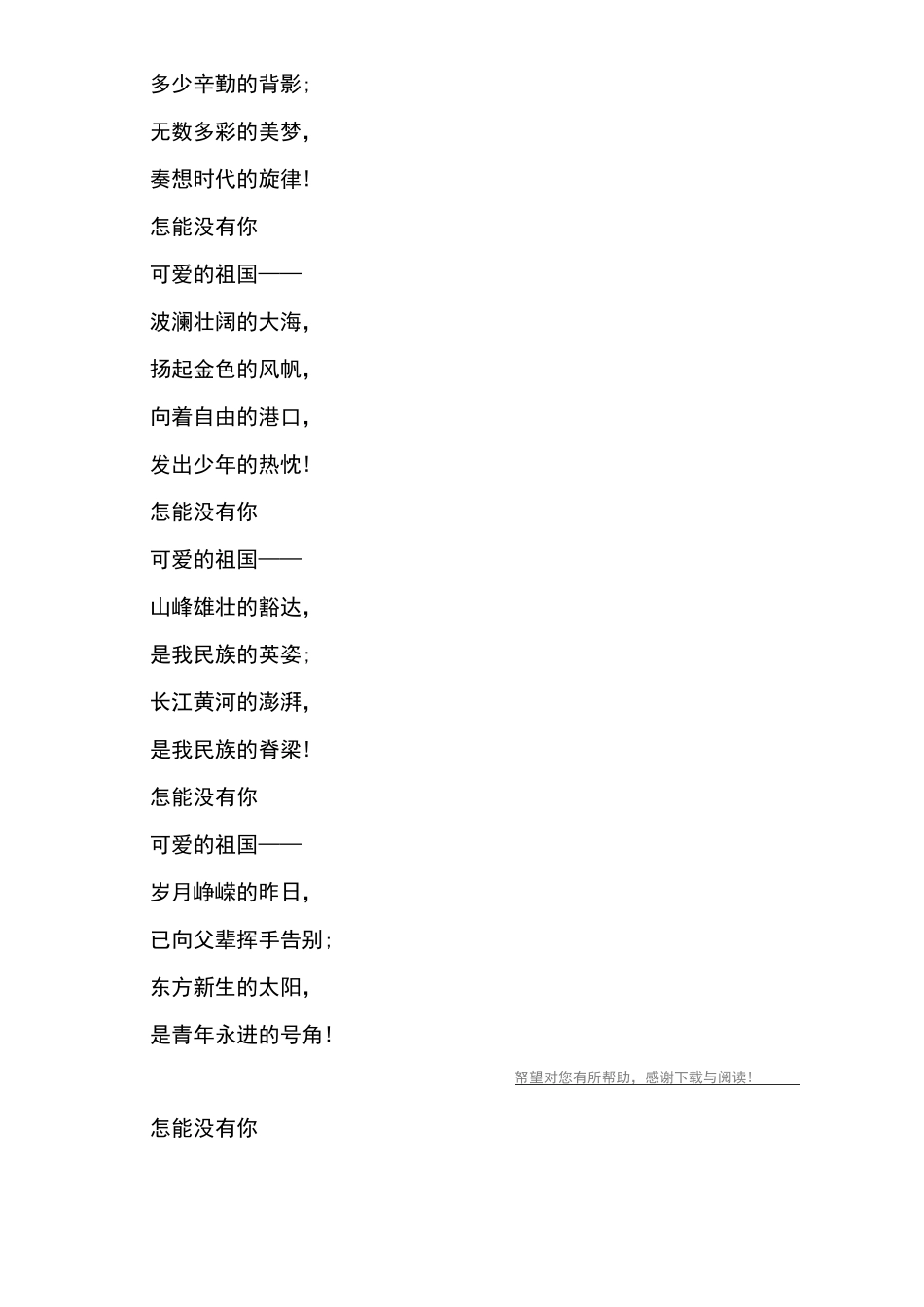 多少辛勤的背影；

无数多彩的美梦，

奏想时代的旋律！

怎能没有你

可爱的祖国——

波澜壮阔的大海，

扬起金色的风帆，

向着自由的港口，

发出少年的热忱！

怎能没有你

可爱的祖国——

山峰雄壮的豁达，

是我民族的英姿；

长江黄河的澎湃，

是我民族的脊梁！

怎能没有你

可爱的祖国——

岁月峥嵘的昨日，

已向父辈挥手告别；

东方新生的太阳，

是青年永进的号角！

帑望对您有所帮助，感谢下载与阅读！

怎能没有你